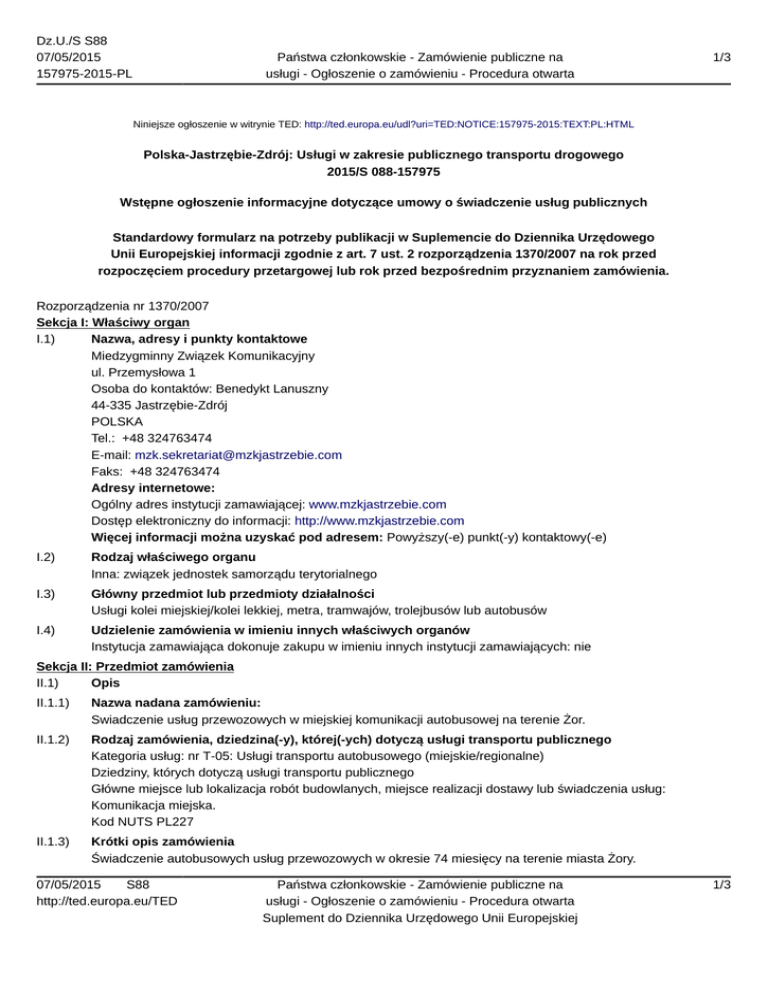 Dz.U./S S88
07/05/2015
157975-2015-PL

Państwa członkowskie - Zamówienie publiczne na usługi - Ogłoszenie o zamówieniu - Procedura otwarta

1/3

Niniejsze ogłoszenie w witrynie TED: http://ted.europa.eu/udl?uri=TED:NOTICE:157975-2015:TEXT:PL:HTML

Polska-Jastrzębie-Zdrój: Usługi w zakresie publicznego transportu drogowego
2015/S 088-157975

Wstępne ogłoszenie informacyjne dotyczące umowy o świadczenie usług publicznych

Standardowy formularz na potrzeby publikacji w Suplemencie do Dziennika Urzędowego Unii Europejskiej informacji zgodnie z art. 7 ust. 2 rozporządzenia 1370/2007 na rok przed rozpoczęciem procedury przetargowej lub rok przed bezpośrednim przyznaniem zamówienia.

Rozporządzenia nr 1370/2007
Sekcja I: Właściwy organ
I.1) Nazwa, adresy i punkty kontaktowe
Miedzygminny Związek Komunikacyjny
ul. Przemysłowa 1
Osoba do kontaktów: Benedykt Lanuszny
44-335 Jastrzębie-Zdrój
POLSKA
Tel.: +48 324763474
E-mail: mzk.sekretariat@mzkjastrzebie.com
Faks: +48 324763474
Adresy internetowe:
Ogólny adres instytucji zamawiającej: www.mzkjastrzebie.com
Dostęp elektroniczny do informacji: http://www.mzkjastrzebie.com
Więcej informacji można uzyskać pod adresem: Powyższy(-e) punkt(-y) kontaktowy(-e)

I.2) Rodzaj właściwego organu
Inna: związek jednostek samorządu terytorialnego

I.3) Główny przedmiot lub przedmioty działalności
Usługi kolei miejskiej/kolei lekkiej, metra, tramwajów, trolejbusów lub autobusów

I.4) Udzielenie zamówienia w imieniu innych właściwych organów
Instytucja zamawiająca dokonuje zakupu w imieniu innych instytucji zamawiających: nie

Sekcja II: Przedmiot zamówienia
II.1) Opis
II.1.1) Nazwa nadana zamówieniu:
Swiadczenie usług przewozowych w miejskiej komunikacji autobusowej na terenie Żor.

II.1.2) Rodzaj zamówienia, dziedzina(-y), której(-ych) dotyczą usługi transportu publicznego
Kategoria usług: nr T-05: Usługi transportu autobusowego (miejskie/regionalne)
Dziedziny, których dotyczą usługi transportu publicznego
Główne miejsce lub lokalizacja robót budowlanych, miejsce realizacji dostawy lub świadczenia usług:
Komunikacja miejska.
Kod NUTS PL227

II.1.3) Krótki opis zamówienia
Świadczenie autobusowych usług przewozowych w okresie 74 miesięcy na terenie miasta Żory.

07/05/2015 S88
http://ted.europa.eu/TED

Państwa członkowskie - Zamówienie publiczne na usługi - Ogłoszenie o zamówieniu - Procedura otwarta
Suplement do Dziennika Urzędowego Unii Europejskiej

1/3